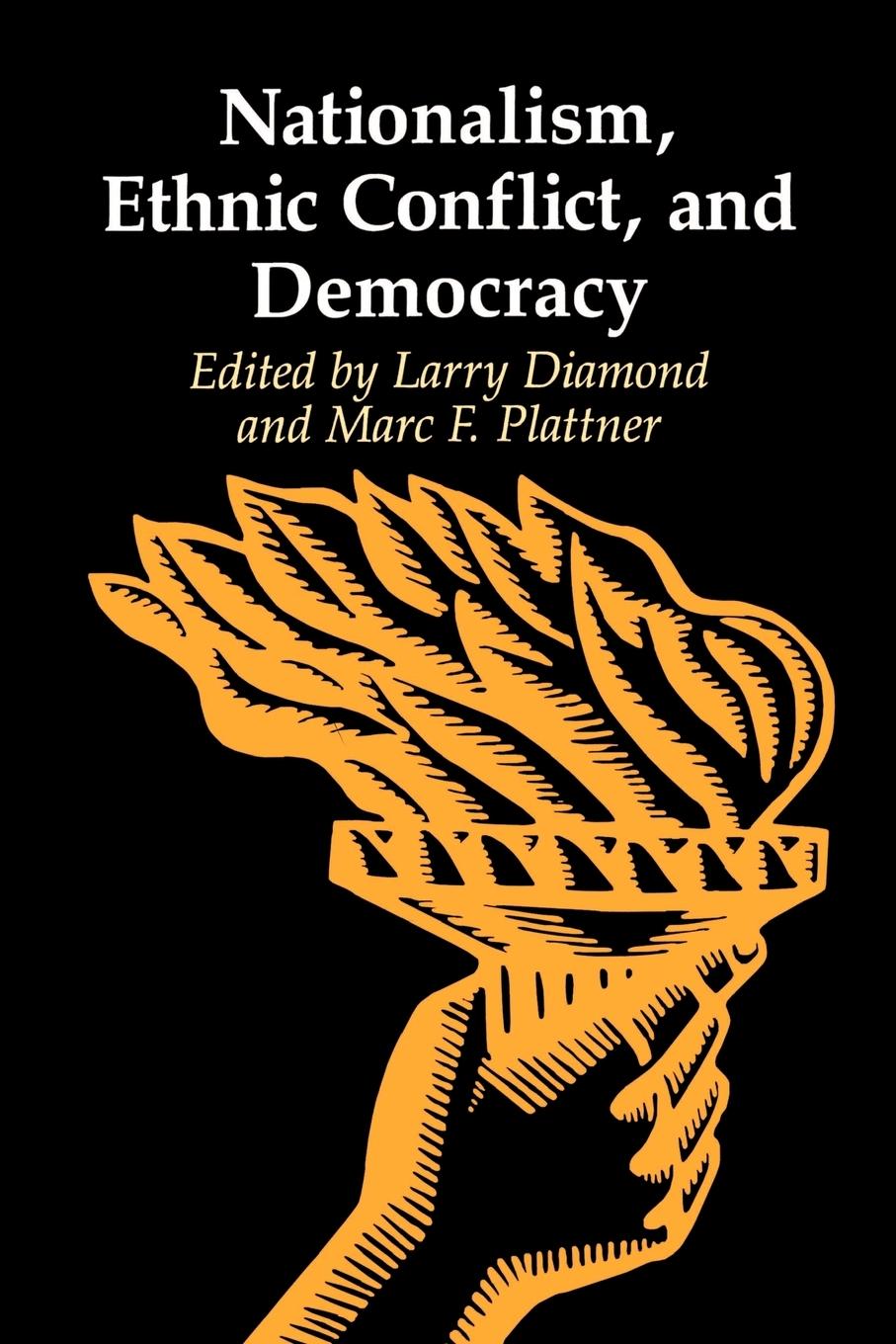 Nationalism, Ethnic Conflict, and Democracy

Edited by Larry Diamond and Marc F. Plattner